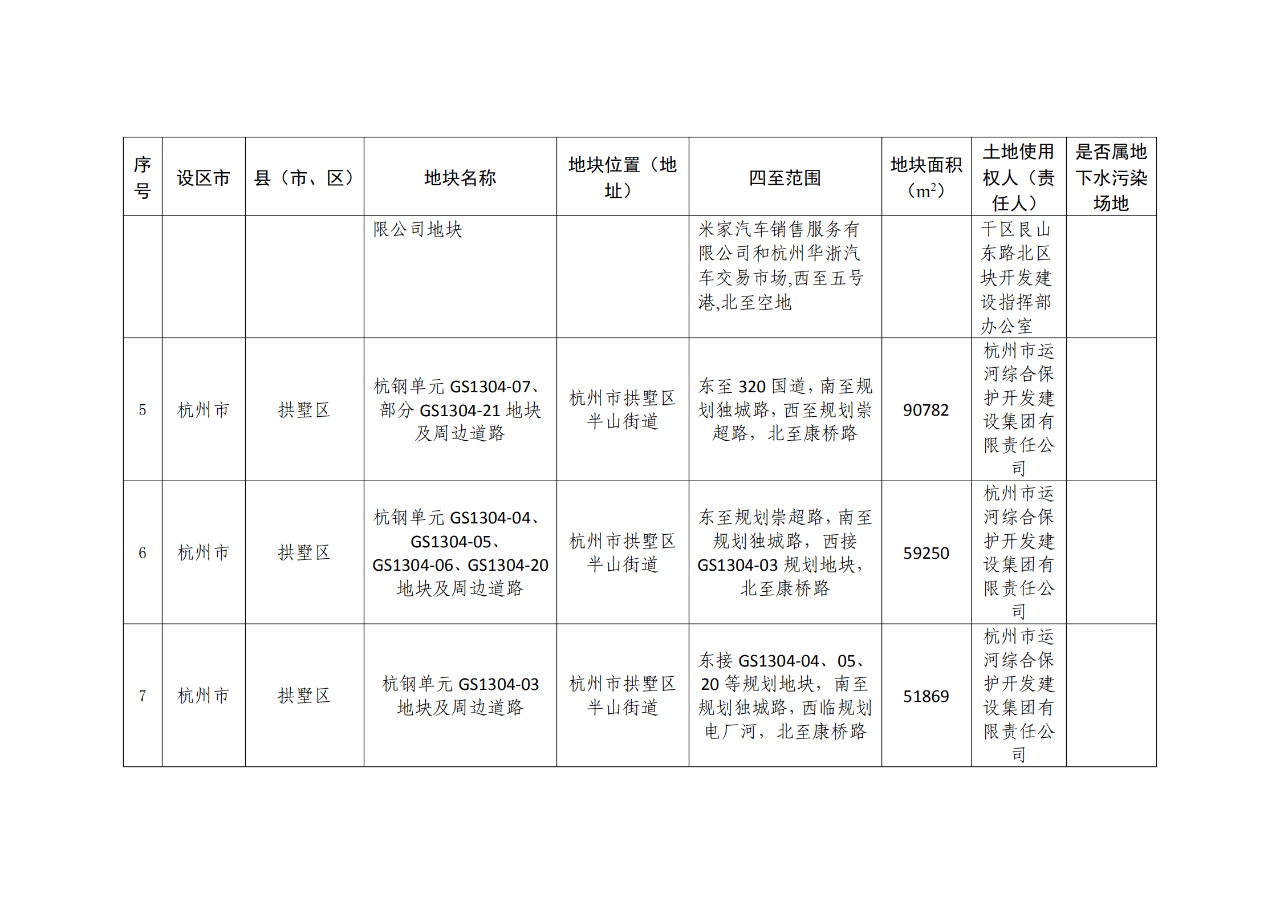 | 序号 | 设区市 | 县（市、区） | 地块名称 | 地块位置（地址） | 四至范围 | 地块面积（$m^2$） | 土地使用权人（责任人） | 是否属地下水污染场地 |
|---|---|---|---|---|---|---|---|---|
| | | | 限公司地块 | | 米家汽车销售服务有限公司和杭州华浙汽车交易市场,西至五号港,北至空地 | | 干区良山东路北区块开发建设指挥部办公室 | |
| 5 | 杭州市 | 拱墅区 | 杭钢单元 GS1304-07、部分 GS1304-21 地块及周边道路 | 杭州市拱墅区半山街道 | 东至 320 国道，南至规划独城路，西至规划崇超路，北至康桥路 | 90782 | 杭州市运河综合保护开发建设集团有限责任公司 | |
| 6 | 杭州市 | 拱墅区 | 杭钢单元 GS1304-04、GS1304-05、GS1304-06、GS1304-20 地块及周边道路 | 杭州市拱墅区半山街道 | 东至规划崇超路，南至规划独城路，西接 GS1304-03 规划地块，北至康桥路 | 59250 | 杭州市运河综合保护开发建设集团有限责任公司 | |
| 7 | 杭州市 | 拱墅区 | 杭钢单元 GS1304-03 地块及周边道路 | 杭州市拱墅区半山街道 | 东接 GS1304-04、05、20 等规划地块，南至规划独城路，西临规划电厂河，北至康桥路 | 51869 | 杭州市运河综合保护开发建设集团有限责任公司 | |